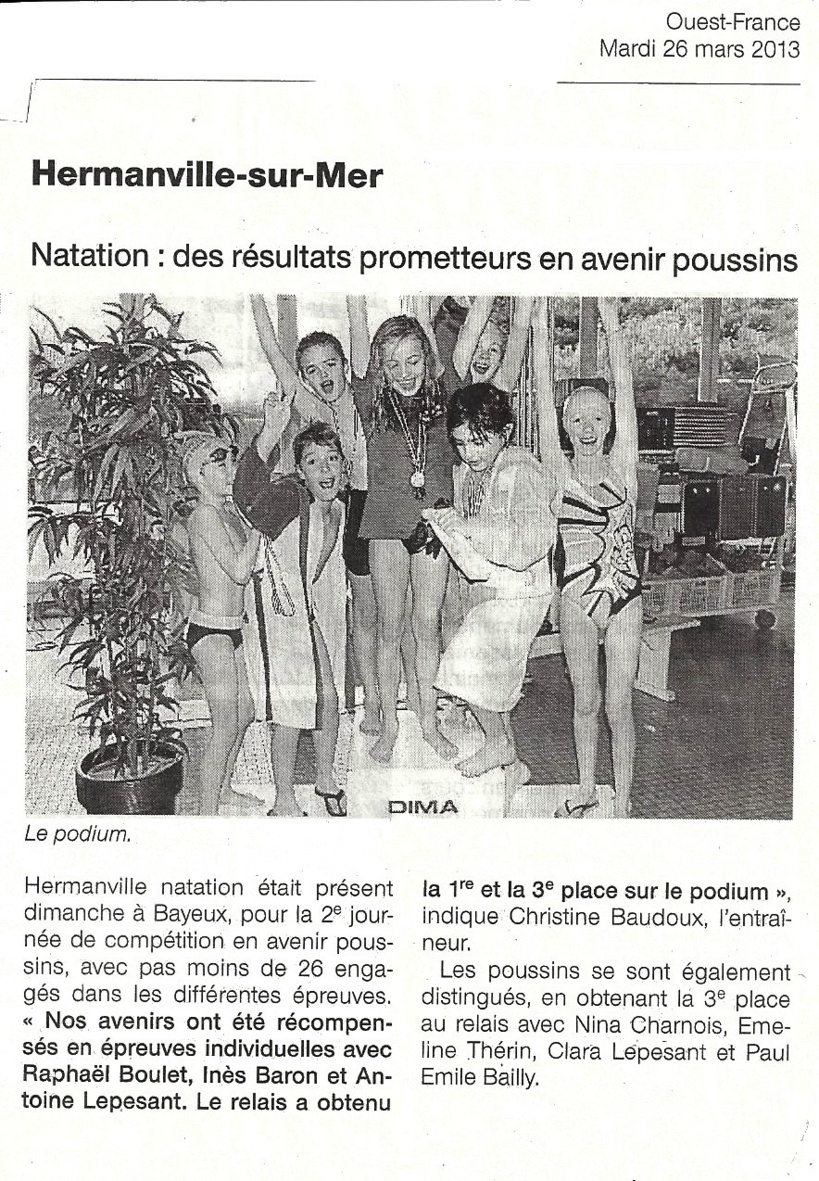 Ouest-France
Mardi 26 mars 2013

Hermanville-sur-Mer

Natation : des résultats prometteurs en avenir poussins

DIMA

Le podium.

Hermanville natation était présent dimanche à Bayeux, pour la 2e journée de compétition en avenir poussins, avec pas moins de 26 engagés dans les différentes épreuves. « Nos avenirs ont été récompensés en épreuves individuelles avec Raphaël Boulet, Inès Baron et Antoine Lepesant. Le relais a obtenu la 1re et la 3e place sur le podium », indique Christine Baudoux, l'entraîneur.

Les poussins se sont également distingués, en obtenant la 3e place au relais avec Nina Charnois, Emeline Thérin, Clara Lepesant et Paul Emile Bailly.